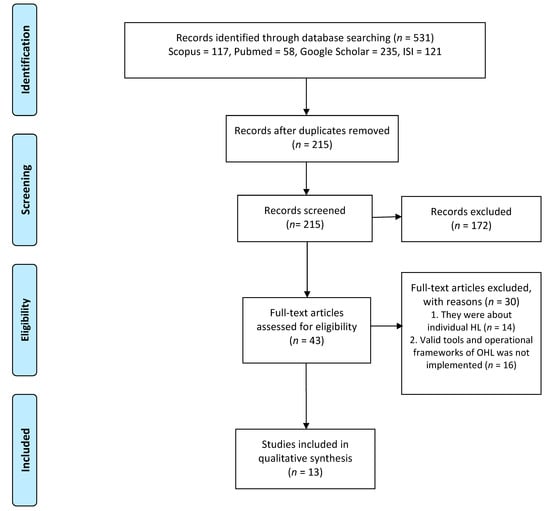 Identification

Records identified through database searching ($n$ = 531)
Scopus = 117, Pubmed = 58, Google Scholar = 235, ISI = 121

Screening

Records after duplicates removed
($n$ = 215)

Records screened
($n$= 215)

Records excluded
($n$ = 172)

Eligibility

Full-text articles assessed for eligibility
($n$ = 43)

Full-text articles excluded, with reasons ($n$ = 30)
1. They were about individual HL ($n$ = 14)
2. Valid tools and operational frameworks of OHL was not implemented ($n$ = 16)

Included

Studies included in qualitative synthesis
($n$ = 13)